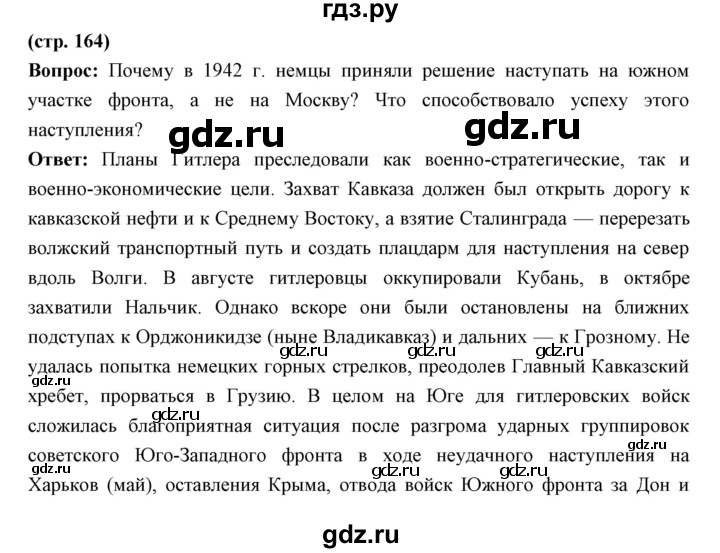 гдз.ру

(стр. 164)

Вопрос: Почему в 1942 г. немцы приняли решение наступать на южном участке фронта, а не на Москву? Что способствовало успеху этого наступления?

gdz.ru gdz.ru

Ответ: Планы Гитлера преследовали как военно-стратегические, так и военно-экономические цели. Захват Кавказа должен был открыть дорогу к кавказской нефти и к Среднему Востоку, а взятие Сталинграда — перерезать волжский транспортный путь и создать плацдарм для наступления на север вдоль Волги. В августе гитлеровцы оккупировали Кубань, в октябре захватили Нальчик. Однако вскоре они были остановлены на ближних подступах к Орджоникидзе (ныне Владикавказ) и дальних — к Грозному. Не удалась попытка немецких горных стрелков, преодолев Главный Кавказский хребет, прорваться в Грузию. В целом на Юге для гитлеровских войск сложилась благоприятная ситуация после разгрома ударных группировок советского Юго-Западного фронта в ходе неудачного наступления на Харьков (май), оставления Крыма, отвода войск Южного фронта за Дон и

gdz.ru gdz.ru gdz.ru gdz.ru gdz.ru gdz.ru gdz.ru gdz.ru gdz.ru

gdz.ru